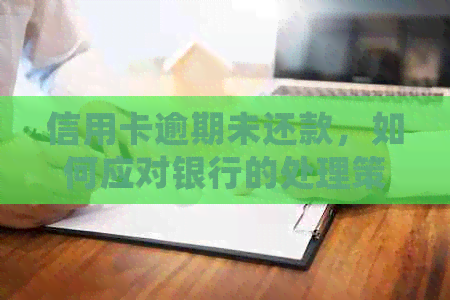 信用卡逾期未还款，如何应对银行的处理策